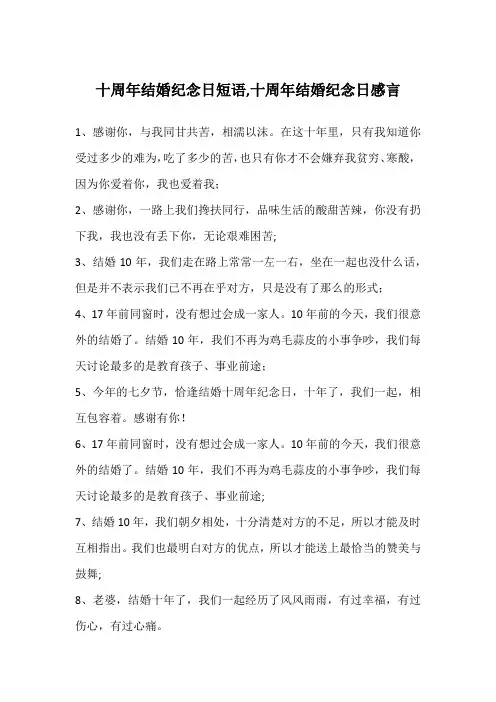 十周年结婚纪念日短语,十周年结婚纪念日感言

1、感谢你，与我同甘共苦，相濡以沫。在这十年里，只有我知道你受过多少的难为,吃了多少的苦,也只有你才不会嫌弃我贫穷、寒酸，因为你爱着你，我也爱着我；

2、感谢你，一路上我们搀扶同行，品味生活的酸甜苦辣，你没有扔下我，我也没有丢下你，无论艰难困苦;

3、结婚 10 年，我们走在路上常常一左一右，坐在一起也没什么话，但是并不表示我们已不再在乎对方，只是没有了那么的形式；

4、17 年前同窗时，没有想过会成一家人。10 年前的今天，我们很意外的结婚了。结婚 10 年，我们不再为鸡毛蒜皮的小事争吵，我们每天讨论最多的是教育孩子、事业前途；

5、今年的七夕节，恰逢结婚十周年纪念日，十年了，我们一起，相互包容着。感谢有你！

6、17 年前同窗时，没有想过会成一家人。10 年前的今天，我们很意外的结婚了。结婚 10 年，我们不再为鸡毛蒜皮的小事争吵，我们每天讨论最多的是教育孩子、事业前途;

7、结婚 10 年，我们朝夕相处，十分清楚对方的不足，所以才能及时互相指出。我们也最明白对方的优点，所以才能送上最恰当的赞美与鼓舞;

8、老婆，结婚十年了，我们一起经历了风风雨雨，有过幸福，有过伤心，有过心痛。